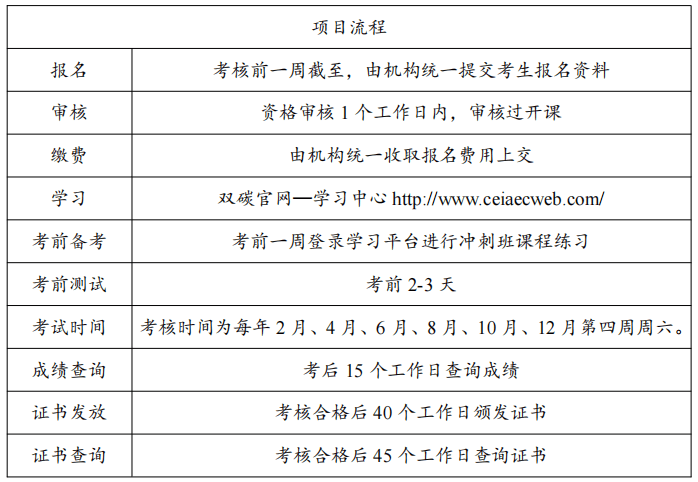 | 项目流程 | |
|---|---|
| 报名 | 考核前一周截至，由机构统一提交考生报名资料 |
| 审核 | 资格审核 1 个工作日内，审核过开课 |
| 缴费 | 由机构统一收取报名费用上交 |
| 学习 | 双碳官网—学习中心 http://www.ceiaecweb.com/ |
| 考前备考 | 考前一周登录学习平台进行冲刺班课程练习 |
| 考前测试 | 考前 2-3 天 |
| 考试时间 | 考核时间为每年 2 月、4 月、6 月、8 月、10 月、12 月第四周周六。 |
| 成绩查询 | 考后 15 个工作日查询成绩 |
| 证书发放 | 考核合格后 40 个工作日颁发证书 |
| 证书查询 | 考核合格后 45 个工作日查询证书 |